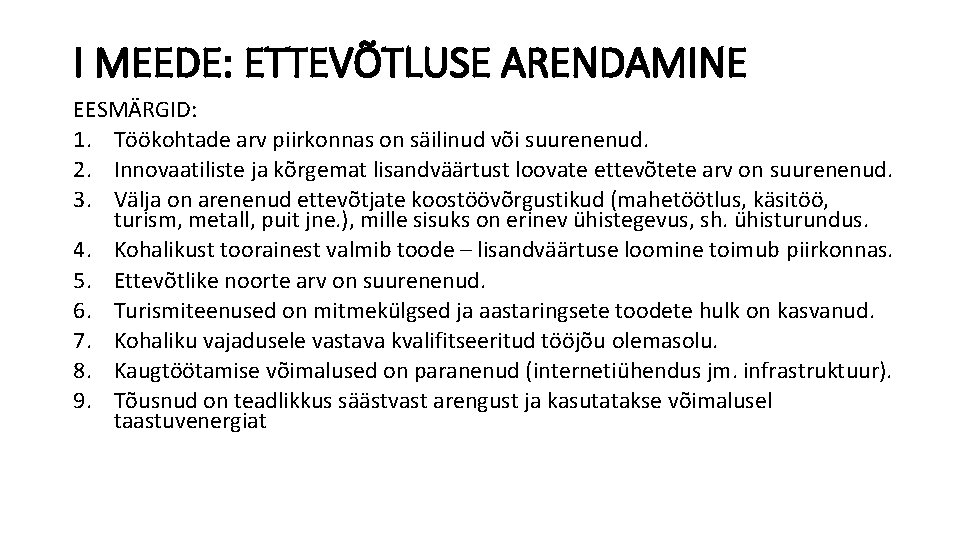 I MEEDE: ETTEVÕTLUSE ARENDAMINE

EESMÄRGID:
1. Töökohtade arv piirkonnas on säilinud või suurenenud.
2. Innovaatiliste ja kõrgemat lisandväärtust loovate ettevõtete arv on suurenenud.
3. Välja on arenenud ettevõtjate koostöövõrgustikud (mahetöötlus, käsitöö, turism, metall, puit jne.), mille sisuks on erinev ühistegevus, sh. ühisturundus.
4. Kohalikust toorainest valmib toode – lisandväärtuse loomine toimub piirkonnas.
5. Ettevõtlike noorte arv on suurenenud.
6. Turismiteenused on mitmekülgsed ja aastaringsete toodete hulk on kasvanud.
7. Kohaliku vajadusele vastava kvalifitseeritud tööjõu olemasolu.
8. Kaugtöötamise võimalused on paranenud (internetiühendus jm. infrastruktuur).
9. Tõusnud on teadlikkus säästvast arengust ja kasutatakse võimalusel taastuvenergiat